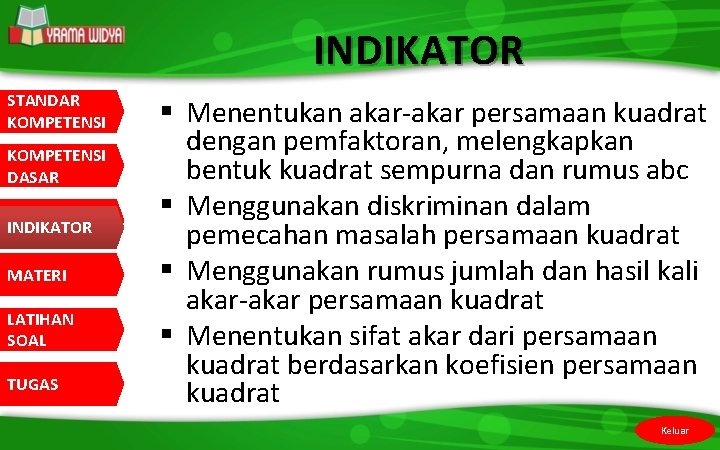 YRAMA WIDYA

INDIKATOR

STANDAR KOMPETENSI

KOMPETENSI DASAR

INDIKATOR

MATERI

LATIHAN SOAL

TUGAS

▪ Menentukan akar-akar persamaan kuadrat dengan pemfaktoran, melengkapkan bentuk kuadrat sempurna dan rumus abc
▪ Menggunakan diskriminan dalam pemecahan masalah persamaan kuadrat
▪ Menggunakan rumus jumlah dan hasil kali akar-akar persamaan kuadrat
▪ Menentukan sifat akar dari persamaan kuadrat berdasarkan koefisien persamaan kuadrat

Keluar